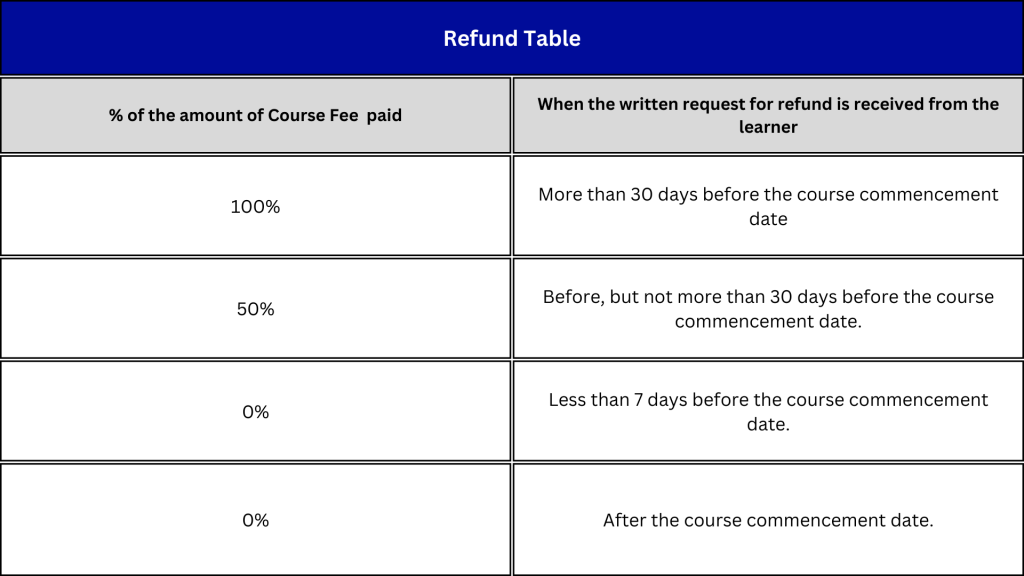 Refund Table

| % of the amount of Course Fee paid | When the written request for refund is received from the learner |
|---|---|
| 100% | More than 30 days before the course commencement date |
| 50% | Before, but not more than 30 days before the course commencement date. |
| 0% | Less than 7 days before the course commencement date. |
| 0% | After the course commencement date. |